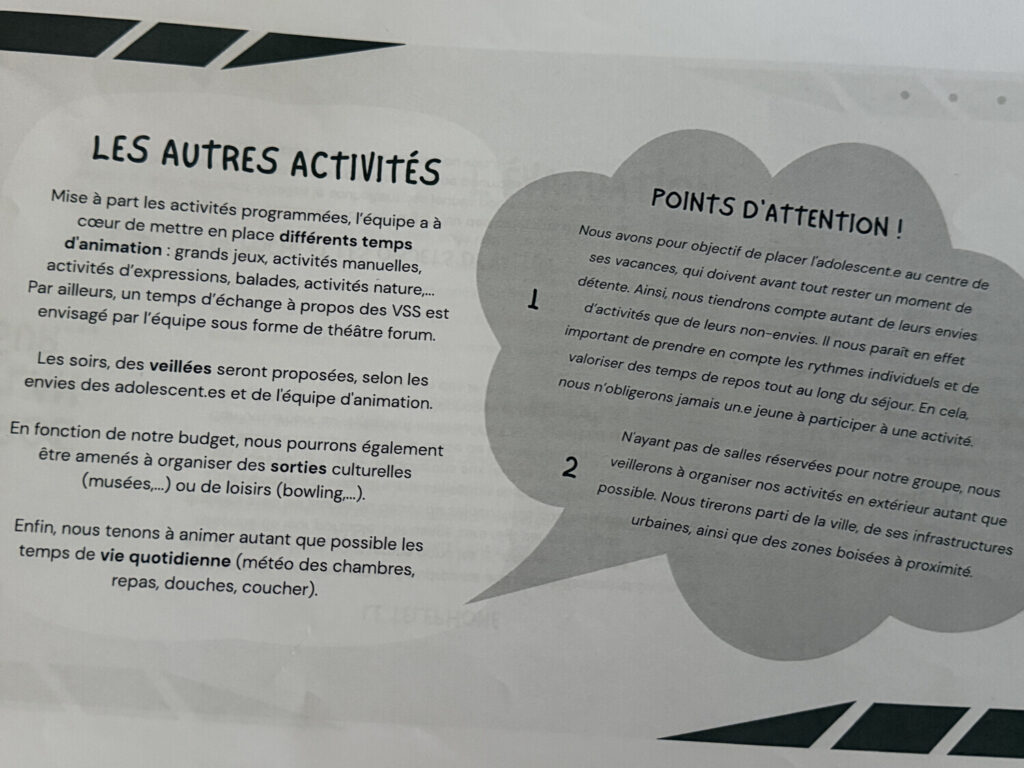 LES AUTRES ACTIVITÉS

Mise à part les activités programmées, l'équipe a à cœur de mettre en place différents temps d'animation : grands jeux, activités manuelles, activités d'expressions, balades, activités nature,... Par ailleurs, un temps d'échange à propos des VSS est envisagé par l'équipe sous forme de théâtre forum.

Les soirs, des veillées seront proposées, selon les envies des adolescent.es et de l'équipe d'animation.

En fonction de notre budget, nous pourrons également être amenés à organiser des sorties culturelles (musées,...) ou de loisirs (bowling,...).

Enfin, nous tenons à animer autant que possible les temps de vie quotidienne (météo des chambres, repas, douches, coucher).

POINTS D'ATTENTION !

1

Nous avons pour objectif de placer l'adolescent.e au centre de ses vacances, qui doivent avant tout rester un moment de détente. Ainsi, nous tiendrons compte autant de leurs envies d'activités que de leurs non-envies. Il nous paraît en effet important de prendre en compte les rythmes individuels et de valoriser des temps de repos tout au long du séjour. En cela, nous n'obligerons jamais un.e jeune à participer à une activité.

2

N'ayant pas de salles réservées pour notre groupe, nous veillerons à organiser nos activités en extérieur autant que possible. Nous tirerons parti de la ville, de ses infrastructures urbaines, ainsi que des zones boisées à proximité.